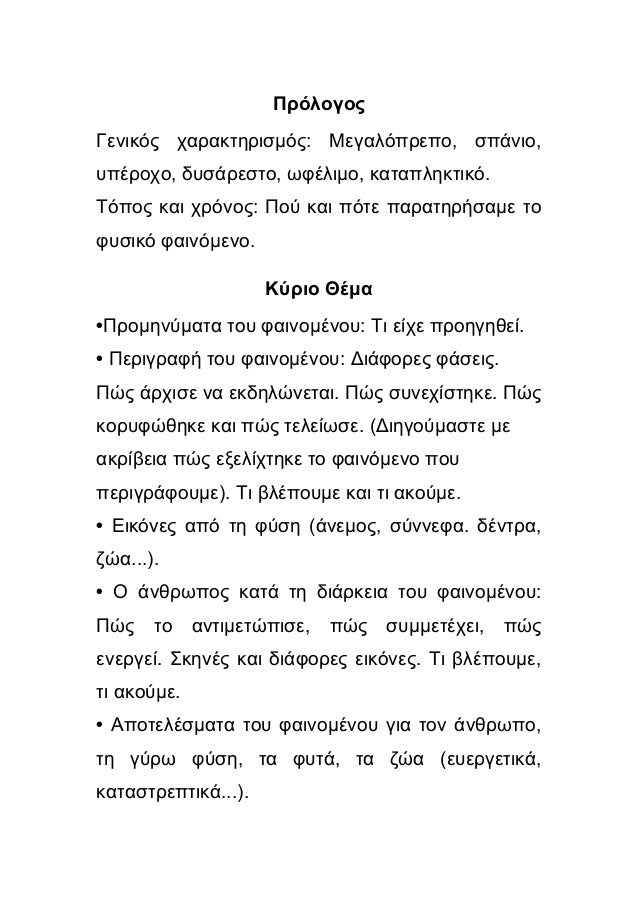 Πρόλογος

Γενικός χαρακτηρισμός: Μεγαλόπρεπο, σπάνιο, υπέροχο, δυσάρεστο, ωφέλιμο, καταπληκτικό.

Τόπος και χρόνος: Πού και πότε παρατηρήσαμε το φυσικό φαινόμενο.

Κύριο Θέμα

•Προμηνύματα του φαινομένου: Τι είχε προηγηθεί.

• Περιγραφή του φαινομένου: Διάφορες φάσεις. Πώς άρχισε να εκδηλώνεται. Πώς συνεχίστηκε. Πώς κορυφώθηκε και πώς τελείωσε. (Διηγούμαστε με ακρίβεια πώς εξελίχτηκε το φαινόμενο που περιγράφουμε). Τι βλέπουμε και τι ακούμε.

• Εικόνες από τη φύση (άνεμος, σύννεφα. δέντρα, ζώα...).

• Ο άνθρωπος κατά τη διάρκεια του φαινομένου: Πώς το αντιμετώπισε, πώς συμμετέχει, πώς ενεργεί. Σκηνές και διάφορες εικόνες. Τι βλέπουμε, τι ακούμε.

• Αποτελέσματα του φαινομένου για τον άνθρωπο, τη γύρω φύση, τα φυτά, τα ζώα (ευεργετικά, καταστρεπτικά...).